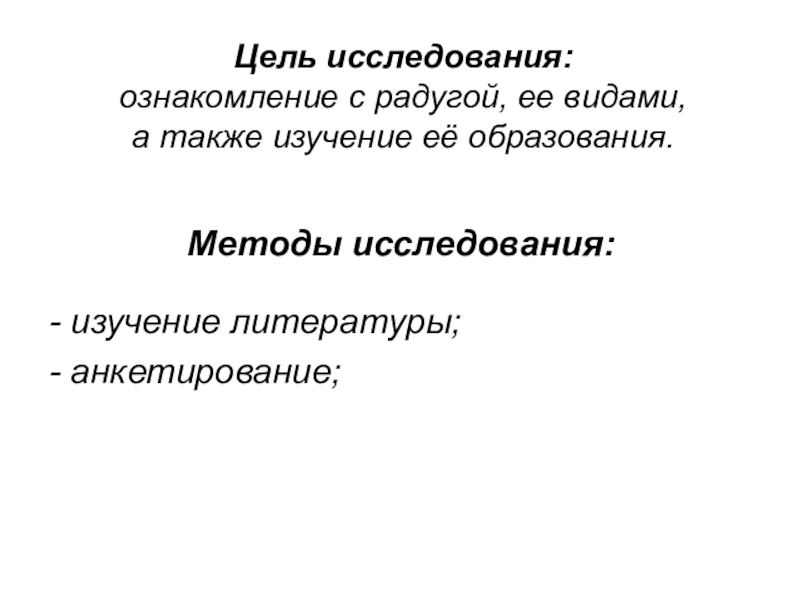 Цель исследования:
ознакомление с радугой, ее видами, а также изучение её образования.

Методы исследования:

- изучение литературы;
- анкетирование;